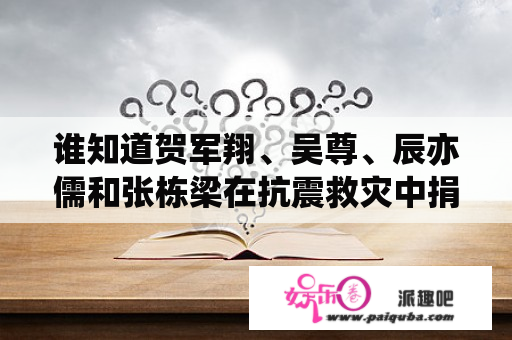 谁知道贺军翔、吴尊、辰亦儒和张栋梁在抗震救灾中捐

娱乐圈

派趣吧

www.paiquba.com